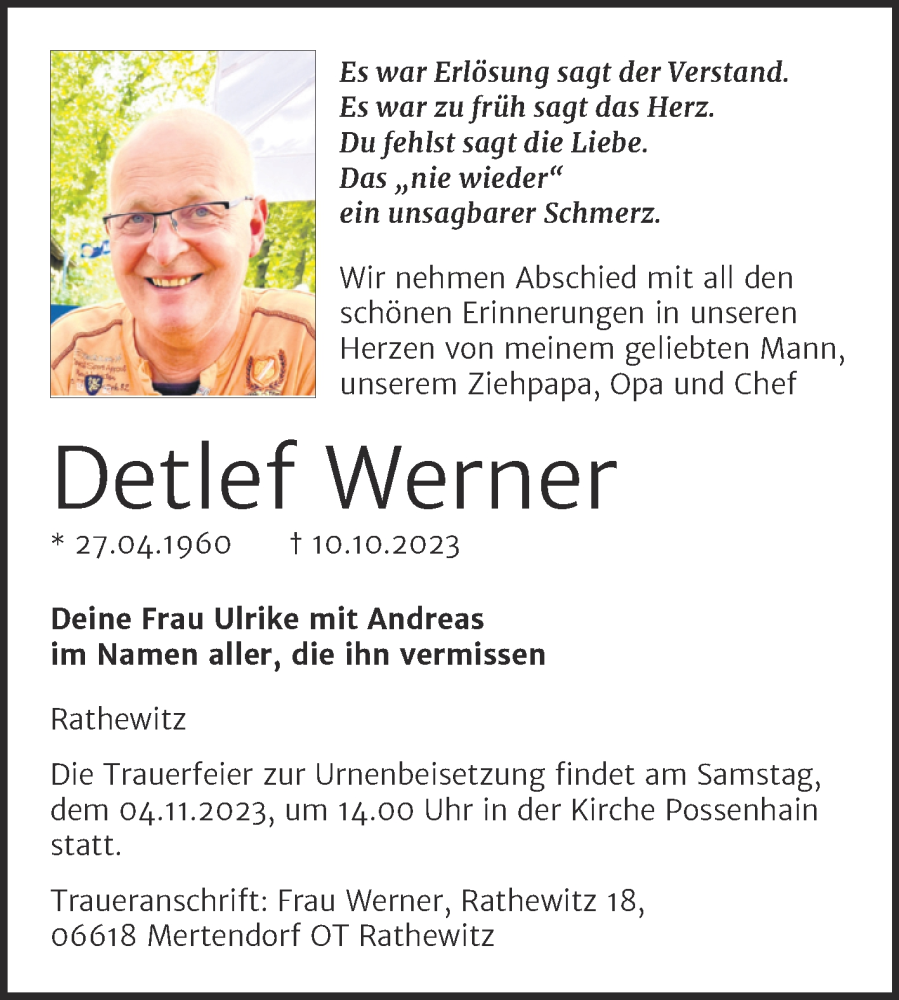 Es war Erlösung sagt der Verstand.
Es war zu früh sagt das Herz.
Du fehlst sagt die Liebe.
Das „nie wieder“
ein unsagbarer Schmerz.

Wir nehmen Abschied mit all den schönen Erinnerungen in unseren Herzen von meinem geliebten Mann, unserem Ziehpapa, Opa und Chef

Detlef Werner

* 27.04.1960 † 10.10.2023

Deine Frau Ulrike mit Andreas
im Namen aller, die ihn vermissen

Rathewitz

Die Trauerfeier zur Urnenbeisetzung findet am Samstag, dem 04.11.2023, um 14.00 Uhr in der Kirche Possenhain statt.

Traueranschrift: Frau Werner, Rathewitz 18,
06618 Mertendorf OT Rathewitz